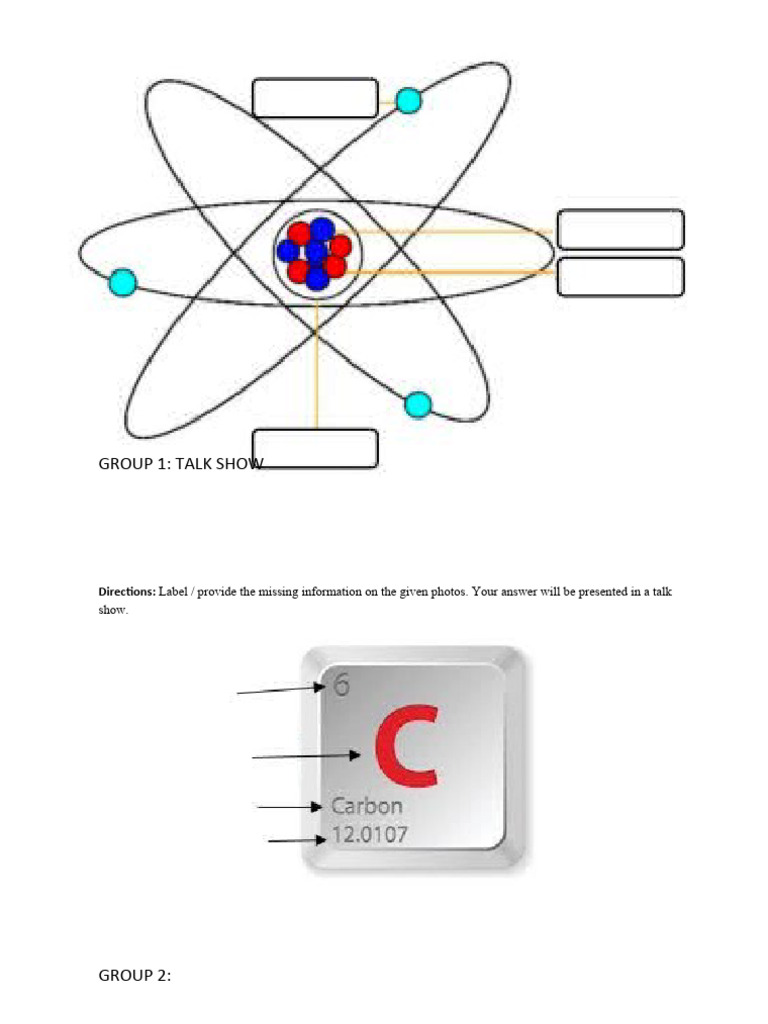 GROUP 1: TALK SHOW

**Directions:** Label / provide the missing information on the given photos. Your answer will be presented in a talk show.

6

C

Carbon

12.0107

GROUP 2: